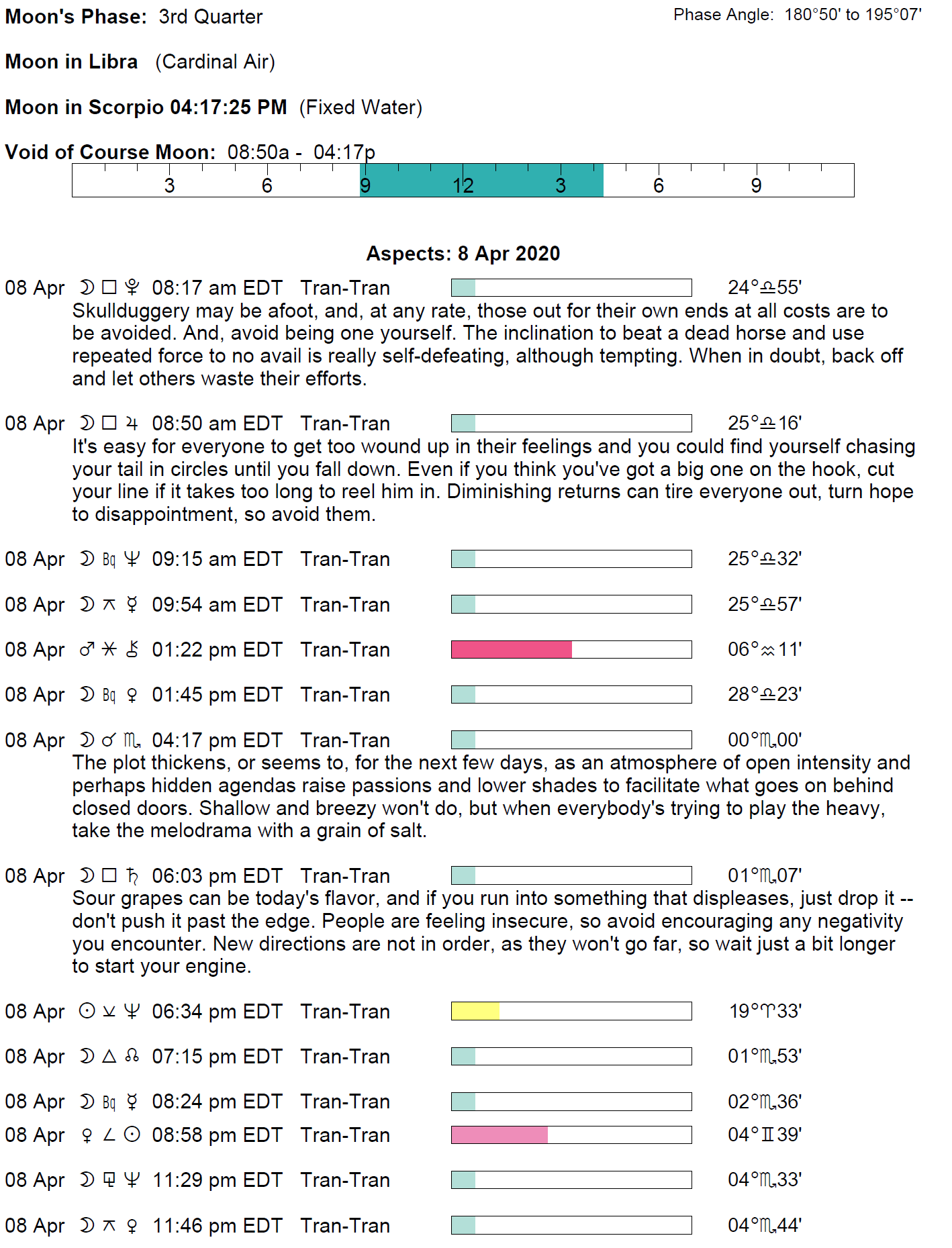 Moon's Phase: 3rd Quarter

Phase Angle: 180°50' to 195°07'

Moon in Libra (Cardinal Air)

Moon in Scorpio 04:17:25 PM (Fixed Water)

Void of Course Moon: 08:50a - 04:17p

3 6 9 12 3 6 9

Aspects: 8 Apr 2020

08 Apr ☽ □ ♇ 08:17 am EDT Tran-Tran 24°♎55'
Skullduggery may be afoot, and, at any rate, those out for their own ends at all costs are to be avoided. And, avoid being one yourself. The inclination to beat a dead horse and use repeated force to no avail is really self-defeating, although tempting. When in doubt, back off and let others waste their efforts.

08 Apr ☽ □ ♃ 08:50 am EDT Tran-Tran 25°♎16'
It's easy for everyone to get too wound up in their feelings and you could find yourself chasing your tail in circles until you fall down. Even if you think you've got a big one on the hook, cut your line if it takes too long to reel him in. Diminishing returns can tire everyone out, turn hope to disappointment, so avoid them.

08 Apr ☽ Bq ♆ 09:15 am EDT Tran-Tran 25°♎32'

08 Apr ☽ ⚻ ☿ 09:54 am EDT Tran-Tran 25°♎57'

08 Apr ♂ ⚹ ⚷ 01:22 pm EDT Tran-Tran 06°♒11'

08 Apr ☽ Bq ♀ 01:45 pm EDT Tran-Tran 28°♎23'

08 Apr ☽ ☌ ♏ 04:17 pm EDT Tran-Tran 00°♏00'
The plot thickens, or seems to, for the next few days, as an atmosphere of open intensity and perhaps hidden agendas raise passions and lower shades to facilitate what goes on behind closed doors. Shallow and breezy won't do, but when everybody's trying to play the heavy, take the melodrama with a grain of salt.

08 Apr ☽ □ ♄ 06:03 pm EDT Tran-Tran 01°♏07'
Sour grapes can be today's flavor, and if you run into something that displeases, just drop it -- don't push it past the edge. People are feeling insecure, so avoid encouraging any negativity you encounter. New directions are not in order, as they won't go far, so wait just a bit longer to start your engine.

08 Apr ☉ ⚺ ♆ 06:34 pm EDT Tran-Tran 19°♈33'

08 Apr ☽ △ ☊ 07:15 pm EDT Tran-Tran 01°♏53'

08 Apr ☽ Bq ☿ 08:24 pm EDT Tran-Tran 02°♏36'

08 Apr ♀ ∠ ☉ 08:58 pm EDT Tran-Tran 04°♊39'

08 Apr ☽ ⚼ ♆ 11:29 pm EDT Tran-Tran 04°♏33'

08 Apr ☽ ⚻ ♀ 11:46 pm EDT Tran-Tran 04°♏44'